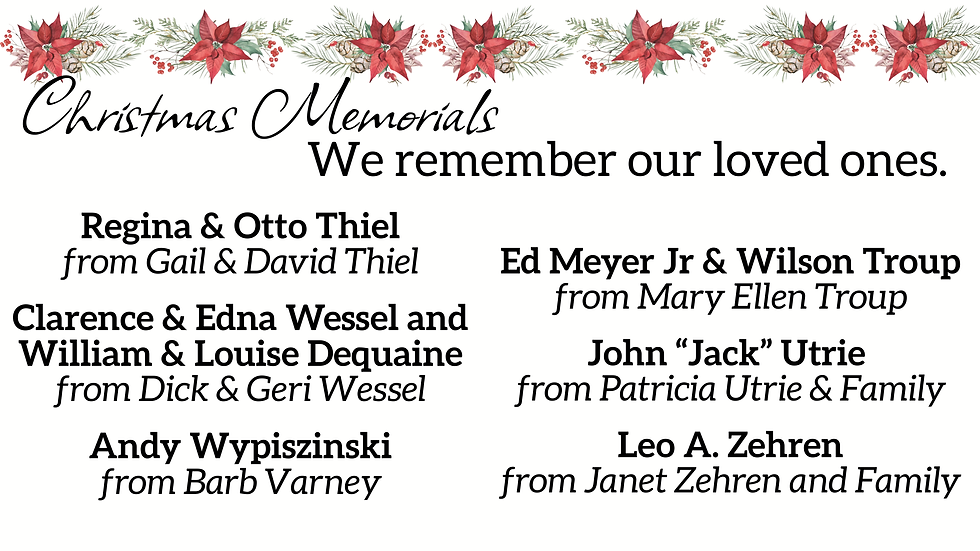 Christmas Memorials
We remember our loved ones.

Regina & Otto Thiel
from Gail & David Thiel

Clarence & Edna Wessel and William & Louise Dequaine
from Dick & Geri Wessel

Andy Wypiszinski
from Barb Varney

Ed Meyer Jr & Wilson Troup
from Mary Ellen Troup

John “Jack” Utrie
from Patricia Utrie & Family

Leo A. Zehren
from Janet Zehren and Family